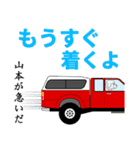 もうすぐ
着くよ

山本が急いだ